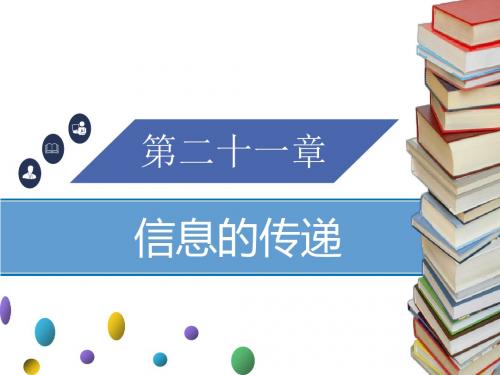 第二十一章

信息的传递